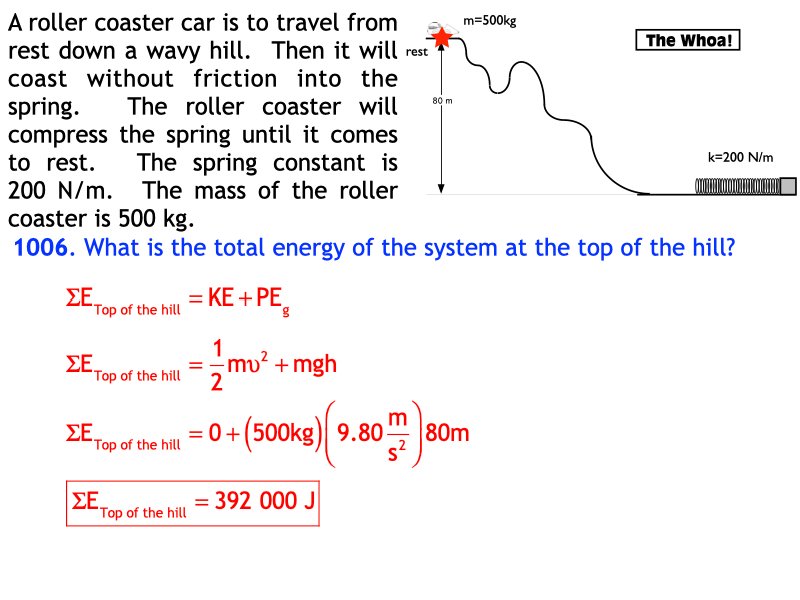 A roller coaster car is to travel from rest down a wavy hill. Then it will coast without friction into the spring. The roller coaster will compress the spring until it comes to rest. The spring constant is 200 N/m. The mass of the roller coaster is 500 kg.

m=500kg

rest

80 m

The Whoa!

k=200 N/m

1006. What is the total energy of the system at the top of the hill?

$\Sigma E_{\text{Top of the hill}} = KE + PE_g$

$\Sigma E_{\text{Top of the hill}} = \frac{1}{2}m\upsilon^2 + mgh$

$\Sigma E_{\text{Top of the hill}} = 0 + (500kg)\left(9.80\frac{m}{s^2}\right)80m$

$\Sigma E_{\text{Top of the hill}} = 392\ 000\ J$